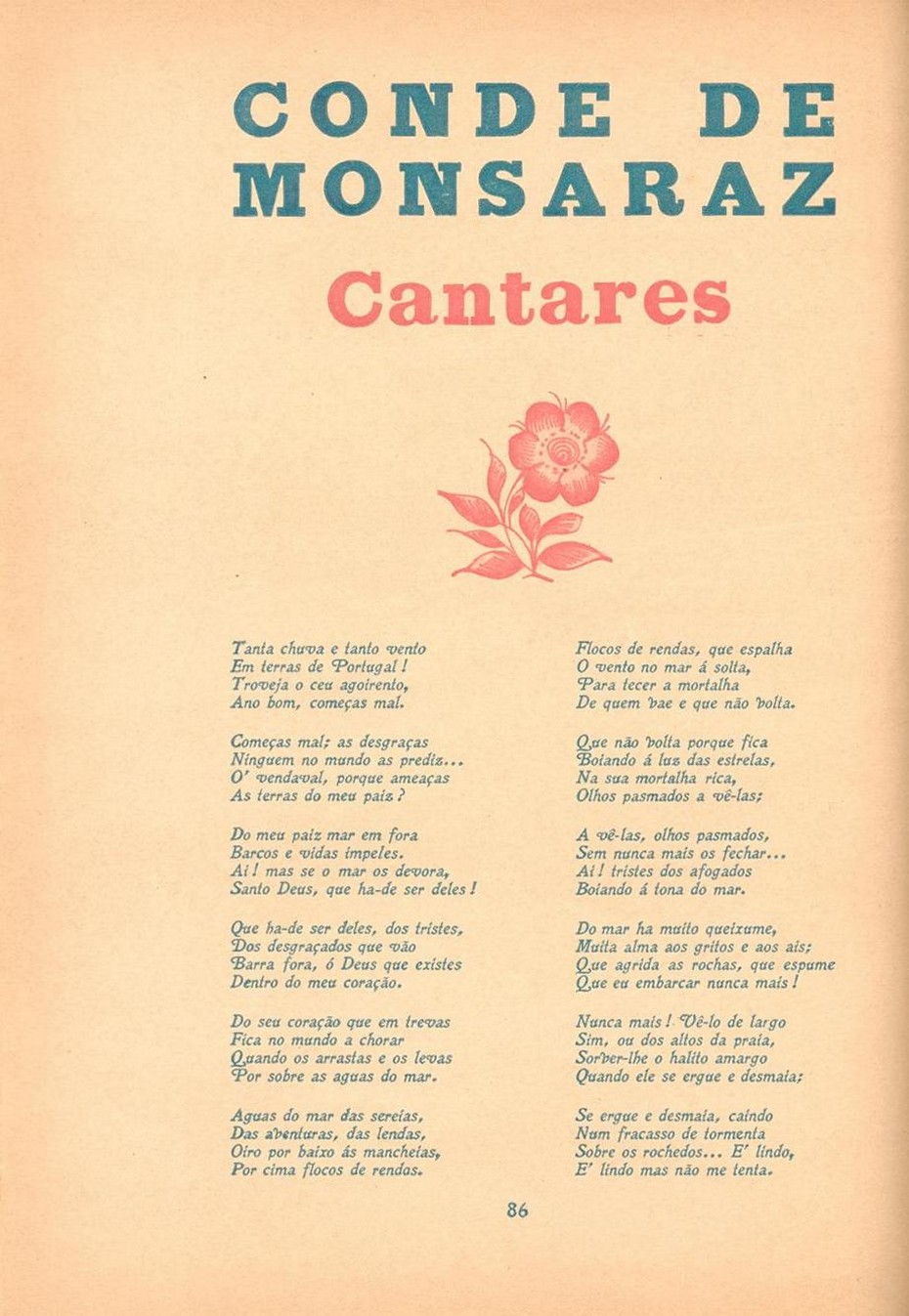 CONDE DE MONSARAZ

Cantares

Tanta chuva e tanto vento
Em terras de Portugal!
Troveja o ceu agoirento,
Ano bom, começas mal.

Começas mal; as desgraças
Ninguem no mundo as prediz...
O' vendaval, porque ameaças
As terras do meu paiz?

Do meu paiz mar em fora
Barcos e vidas impeles.
Ai! mas se o mar os devora,
Santo Deus, que ha-de ser deles!

Que ha-de ser deles, dos tristes,
Dos desgraçados que vão
Barra fora, ó Deus que existes
Dentro do meu coração.

Do seu coração que em trevas
Fica no mundo a chorar
Quando os arrastas e os levas
Por sobre as aguas do mar.

Aguas do mar das sereias,
Das aventuras, das lendas,
Oiro por baixo ás mancheias,
Por cima flocos de rendas.

Flocos de rendas, que espalha
O vento no mar á solta,
Para tecer a mortalha
De quem vae e que não volta.

Que não volta porque fica
Boiando á luz das estrelas,
Na sua mortalha rica,
Olhos pasmados a vê-las;

A vê-las, olhos pasmados,
Sem nunca mais os fechar...
Ai! tristes dos afogados
Boiando á tona do mar.

Do mar ha muito queixume,
Muita alma aos gritos e aos ais;
Que agrida as rochas, que espume
Que eu embarcar nunca mais!

Nunca mais! Vê-lo de largo
Sim, ou dos altos da praia,
Sorver-lhe o halito amargo
Quando ele se ergue e desmaia;

Se ergue e desmaia, caindo
Num fracasso de tormenta
Sobre os rochedos... E' lindo,
E' lindo mas não me tenta.

86